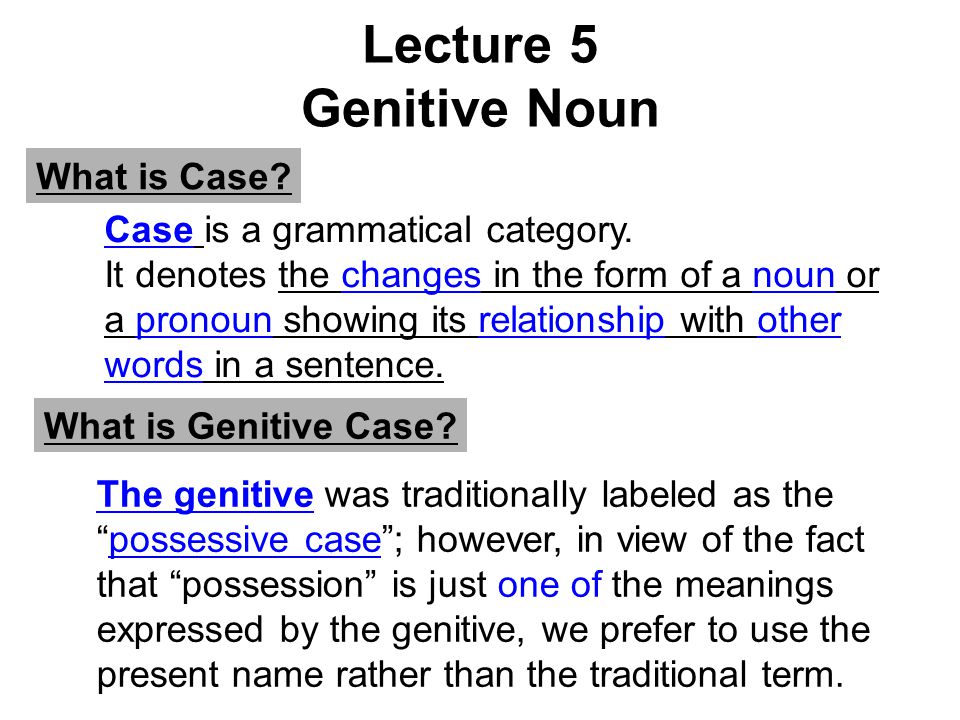 Lecture 5
Genitive Noun

What is Case?

Case is a grammatical category.
It denotes the changes in the form of a noun or a pronoun showing its relationship with other words in a sentence.

What is Genitive Case?

The genitive was traditionally labeled as the “possessive case”; however, in view of the fact that “possession” is just one of the meanings expressed by the genitive, we prefer to use the present name rather than the traditional term.